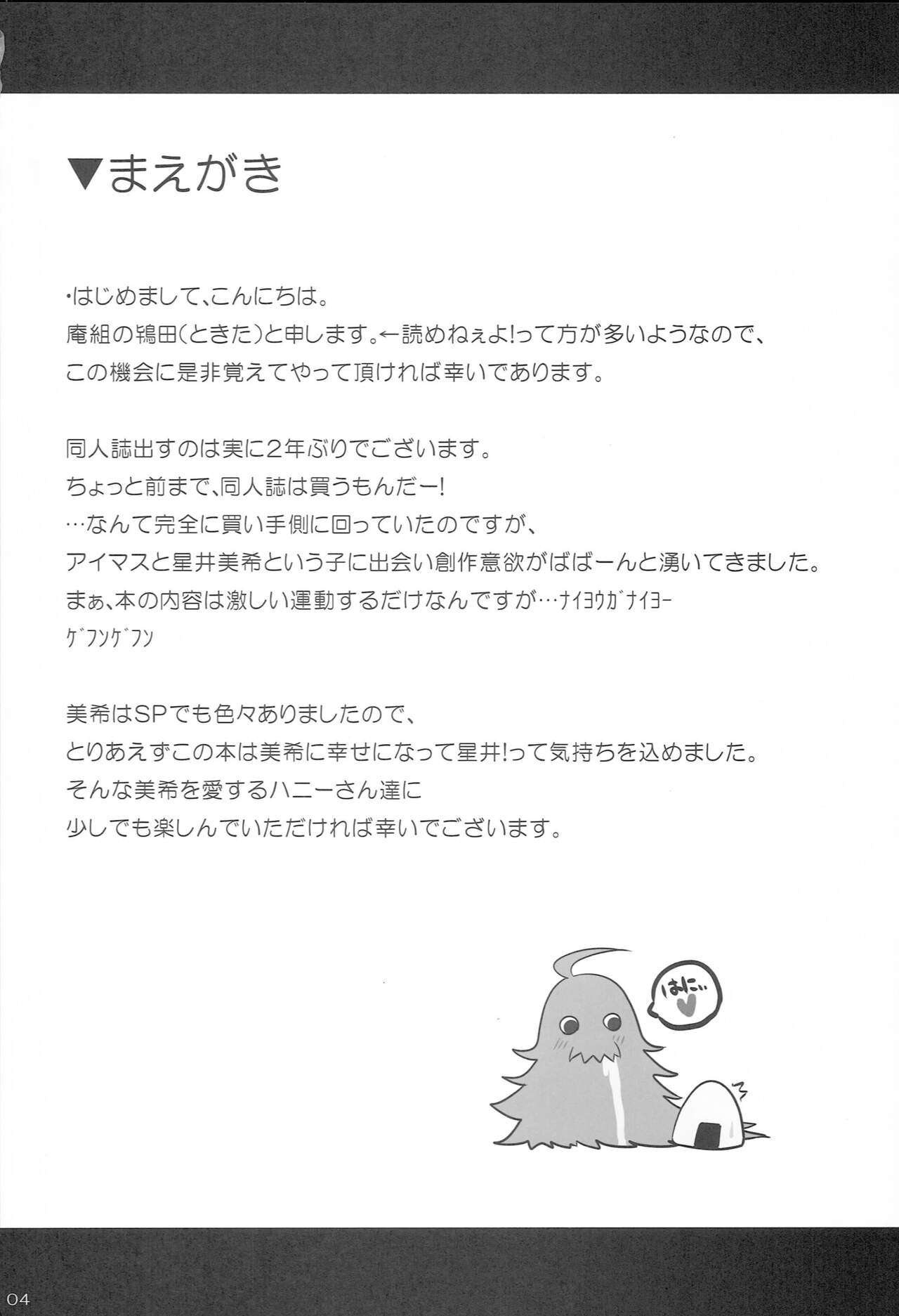 ▼まえがき

・はじめまして、こんにちは。
庵組の鴇田(ときた)と申します。←読めねぇよ!って方が多いようなので、
この機会に是非覚えてやって頂ければ幸いであります。

同人誌出すのは実に2年ぶりでございます。
ちょっと前まで、同人誌は買うもんだー!
…なんて完全に買い手側に回っていたのですが、
アイマスと星井美希という子に出会い創作意欲がばばーんと湧いてきました。
まぁ、本の内容は激しい運動するだけなんですが…ナイヨウガナイヨー
ゲフンゲフン

美希はSPでも色々ありましたので、
とりあえずこの本は美希に幸せになって星井!って気持ちを込めました。
そんな美希を愛するハニーさん達に
少しでも楽しんでいただければ幸いでございます。

はにぃ

04